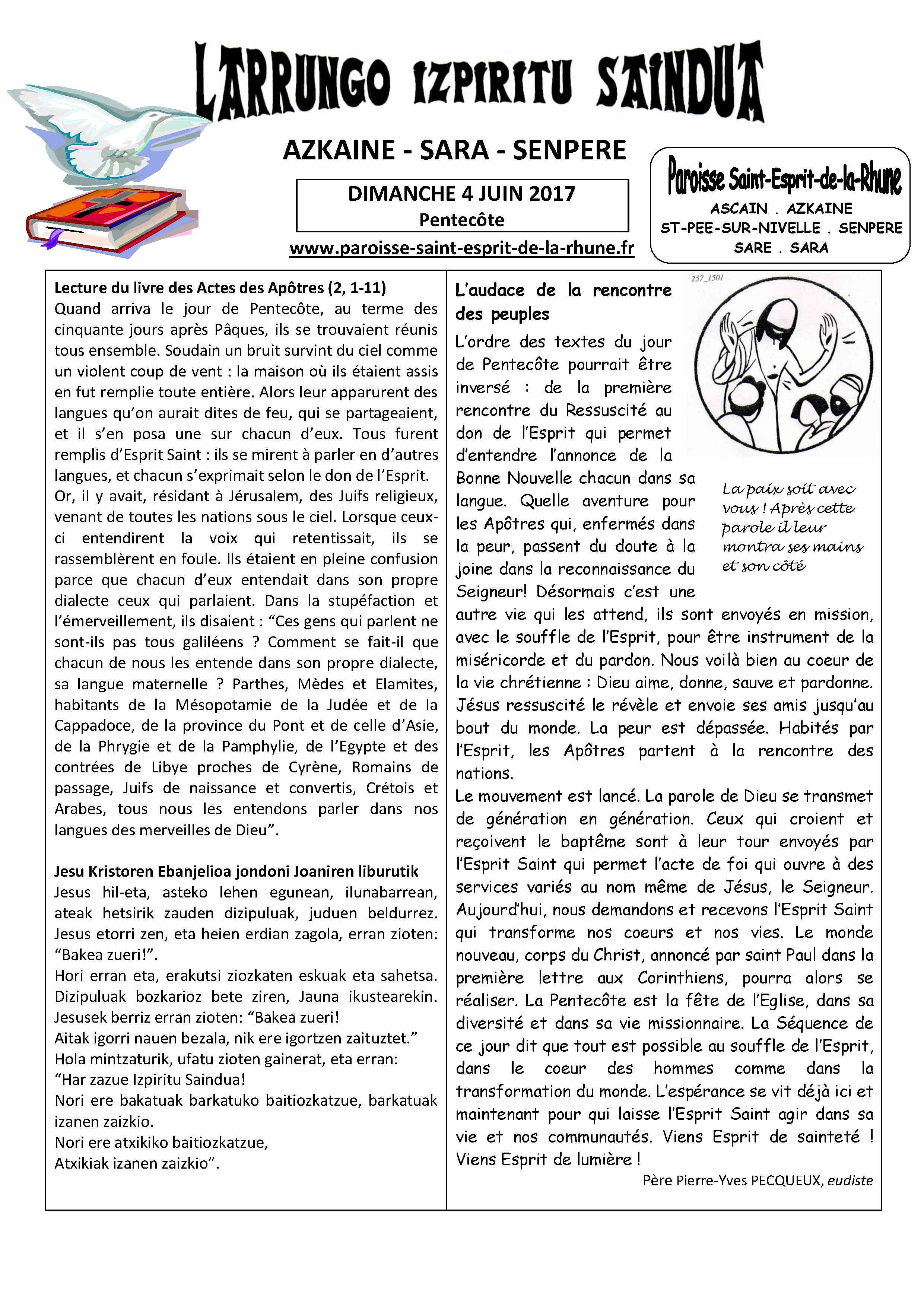 LARRUNGO IZPIRITU SAINDUA

AZKAINE - SARA - SENPERE

DIMANCHE 4 JUIN 2017
Pentecôte

www.paroisse-saint-esprit-de-la-rhune.fr

Paroisse Saint-Esprit-de-la-Rhune
ASCAIN . AZKAINE
ST-PEE-SUR-NIVELLE . SENPERE
SARE . SARA

Lecture du livre des Actes des Apôtres (2, 1-11)
Quand arriva le jour de Pentecôte, au terme des cinquante jours après Pâques, ils se trouvaient réunis tous ensemble. Soudain un bruit survint du ciel comme un violent coup de vent : la maison où ils étaient assis en fut remplie toute entière. Alors leur apparurent des langues qu'on aurait dites de feu, qui se partageaient, et il s'en posa une sur chacun d'eux. Tous furent remplis d'Esprit Saint : ils se mirent à parler en d'autres langues, et chacun s'exprimait selon le don de l'Esprit.
Or, il y avait, résidant à Jérusalem, des Juifs religieux, venant de toutes les nations sous le ciel. Lorsque ceux-ci entendirent la voix qui retentissait, ils se rassemblèrent en foule. Ils étaient en pleine confusion parce que chacun d'eux entendait dans son propre dialecte ceux qui parlaient. Dans la stupéfaction et l'émerveillement, ils disaient : "Ces gens qui parlent ne sont-ils pas tous galiléens ? Comment se fait-il que chacun de nous les entende dans son propre dialecte, sa langue maternelle ? Parthes, Mèdes et Elamites, habitants de la Mésopotamie de la Judée et de la Cappadoce, de la province du Pont et de celle d'Asie, de la Phrygie et de la Pamphylie, de l'Egypte et des contrées de Libye proches de Cyrène, Romains de passage, Juifs de naissance et convertis, Crétois et Arabes, tous nous les entendons parler dans nos langues des merveilles de Dieu".

Jesu Kristoren Ebanjelioa jondoni Joaniren liburutik
Jesus hil-eta, asteko lehen egunean, ilunabarrean, ateak hetsirik zauden dizipuluak, juduen beldurrez. Jesus etorri zen, eta heien erdian zagola, erran zioten: "Bakea zueri!".
Hori erran eta, erakutsi ziozkaten eskuak eta sahetsa. Dizipuluak bozkarioz bete ziren, Jauna ikustearekin. Jesusek berriz erran zioten: "Bakea zueri!
Aitak igorri nauen bezala, nik ere igortzen zaituztet."
Hola mintzaturik, ufatu zioten gainerat, eta erran:
"Har zazue Izpiritu Saindua!
Nori ere bakatuak barkatuko baitiozkatzue, barkatuak izanen zaizkio.
Nori ere atxikiko baitiozkatzue,
Atxikiak izanen zaizkio".

L'audace de la rencontre des peuples
L'ordre des textes du jour de Pentecôte pourrait être inversé : de la première rencontre du Ressuscité au don de l'Esprit qui permet d'entendre l'annonce de la Bonne Nouvelle chacun dans sa langue. Quelle aventure pour les Apôtres qui, enfermés dans la peur, passent du doute à la joine dans la reconnaissance du Seigneur! Désormais c'est une autre vie qui les attend, ils sont envoyés en mission, avec le souffle de l'Esprit, pour être instrument de la miséricorde et du pardon. Nous voilà bien au coeur de la vie chrétienne : Dieu aime, donne, sauve et pardonne. Jésus ressuscité le révèle et envoie ses amis jusqu'au bout du monde. La peur est dépassée. Habités par l'Esprit, les Apôtres partent à la rencontre des nations.
Le mouvement est lancé. La parole de Dieu se transmet de génération en génération. Ceux qui croient et reçoivent le baptême sont à leur tour envoyés par l'Esprit Saint qui permet l'acte de foi qui ouvre à des services variés au nom même de Jésus, le Seigneur. Aujourd'hui, nous demandons et recevons l'Esprit Saint qui transforme nos coeurs et nos vies. Le monde nouveau, corps du Christ, annoncé par saint Paul dans la première lettre aux Corinthiens, pourra alors se réaliser. La Pentecôte est la fête de l'Eglise, dans sa diversité et dans sa vie missionnaire. La Séquence de ce jour dit que tout est possible au souffle de l'Esprit, dans le coeur des hommes comme dans la transformation du monde. L'espérance se vit déjà ici et maintenant pour qui laisse l'Esprit Saint agir dans sa vie et nos communautés. Viens Esprit de sainteté ! Viens Esprit de lumière !
Père Pierre-Yves PECQUEUX, eudiste

257_1501

La paix soit avec vous ! Après cette parole il leur montra ses mains et son côté